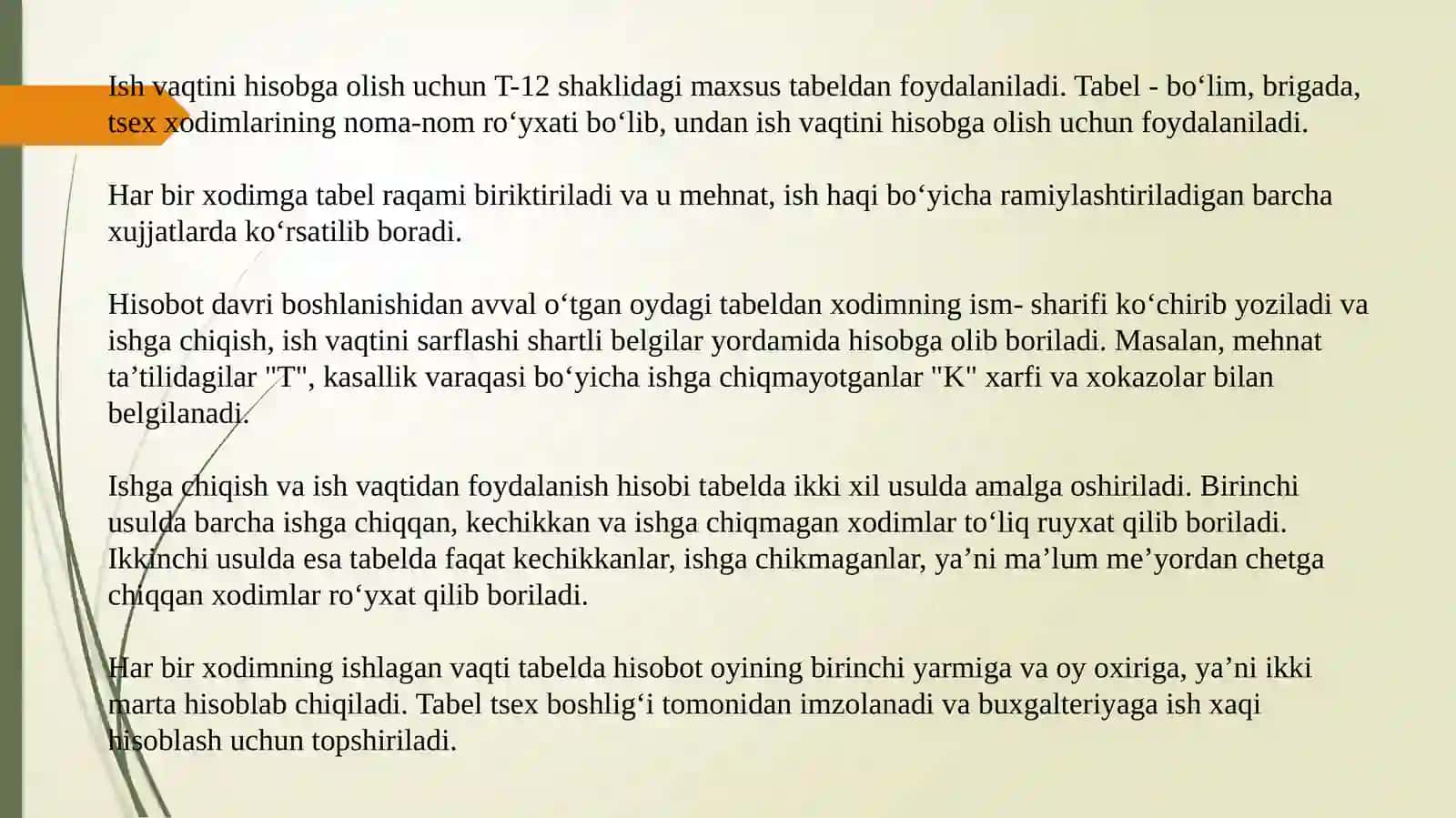 Ish vaqtini hisobga olish uchun T-12 shaklidagi maxsus tabeldan foydalaniladi. Tabel - bo‘lim, brigada, tsex xodimlarining noma-nom ro‘yxati bo‘lib, undan ish vaqtini hisobga olish uchun foydalaniladi.

Har bir xodimga tabel raqami biriktiriladi va u mehnat, ish haqi bo‘yicha ramiylashtiriladigan barcha xujjatlarda ko‘rsatilib boradi.

Hisobot davri boshlanishidan avval o‘tgan oydagi tabeldan xodimning ism- sharifi ko‘chirib yoziladi va ishga chiqish, ish vaqtini sarflashi shartli belgilar yordamida hisobga olib boriladi. Masalan, mehnat ta’tilidagilar "T", kasallik varaqasi bo‘yicha ishga chiqmayotganlar "K" xarfi va xokazolar bilan belgilanadi.

Ishga chiqish va ish vaqtidan foydalanish hisobi tabelda ikki xil usulda amalga oshiriladi. Birinchi usulda barcha ishga chiqqan, kechikkan va ishga chiqmagan xodimlar to‘liq ruyxat qilib boriladi. Ikkinchi usulda esa tabelda faqat kechikkanlar, ishga chikmaganlar, ya’ni ma’lum me’yordan chetga chiqqan xodimlar ro‘yxat qilib boriladi.

Har bir xodimning ishlagan vaqti tabelda hisobot oyining birinchi yarmiga va oy oxiriga, ya’ni ikki marta hisoblab chiqiladi. Tabel tsex boshlig‘i tomonidan imzolanadi va buxgalteriyaga ish xaqi hisoblash uchun topshiriladi.